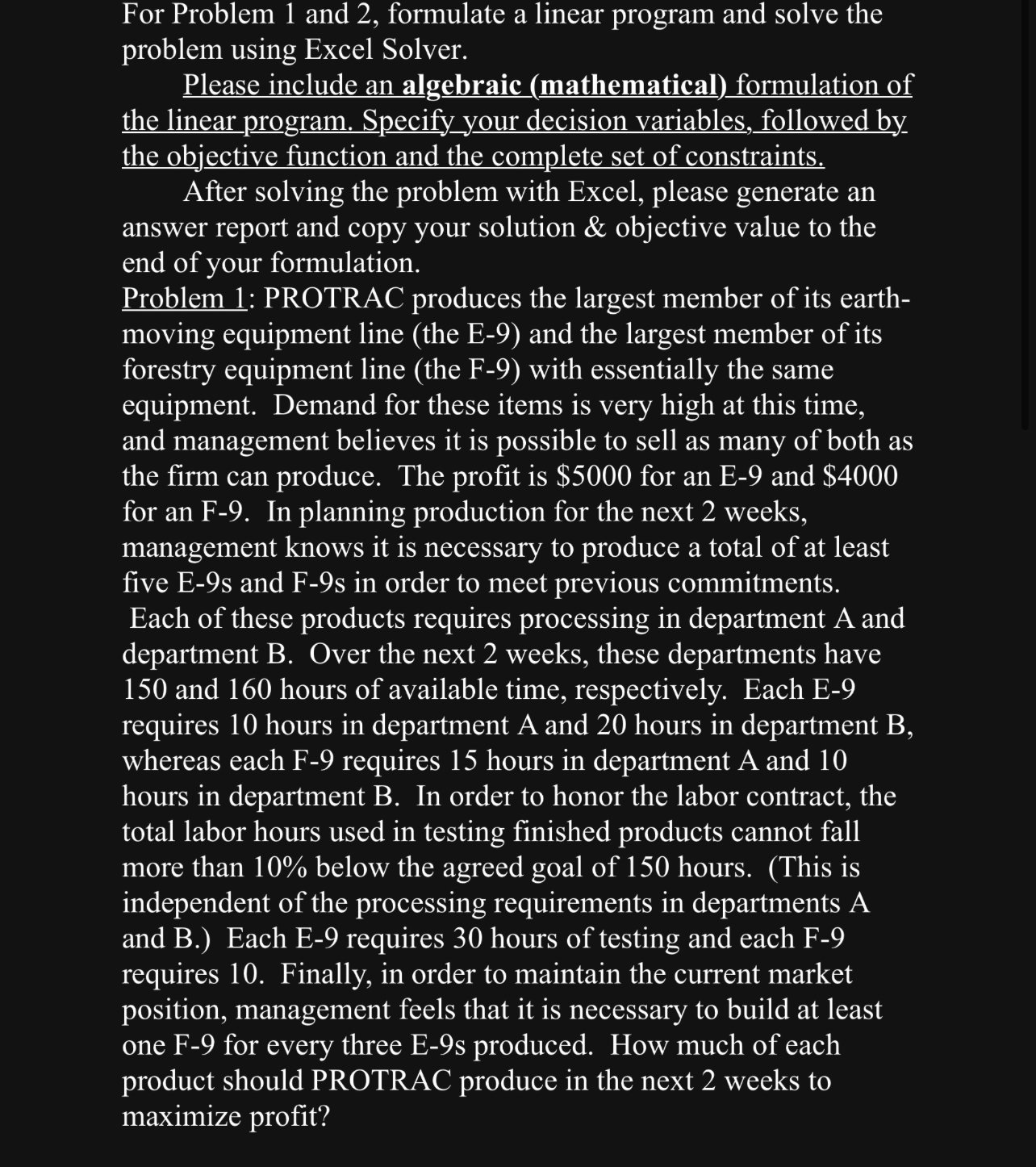 For Problem 1 and 2, formulate a linear program and solve the problem using Excel Solver.

Please include an algebraic (mathematical) formulation of the linear program. Specify your decision variables, followed by the objective function and the complete set of constraints.

After solving the problem with Excel, please generate an answer report and copy your solution & objective value to the end of your formulation.

Problem 1: PROTRAC produces the largest member of its earth-moving equipment line (the E-9) and the largest member of its forestry equipment line (the F-9) with essentially the same equipment. Demand for these items is very high at this time, and management believes it is possible to sell as many of both as the firm can produce. The profit is \$5000 for an E-9 and \$4000 for an F-9. In planning production for the next 2 weeks, management knows it is necessary to produce a total of at least five E-9s and F-9s in order to meet previous commitments. Each of these products requires processing in department A and department B. Over the next 2 weeks, these departments have 150 and 160 hours of available time, respectively. Each E-9 requires 10 hours in department A and 20 hours in department B, whereas each F-9 requires 15 hours in department A and 10 hours in department B. In order to honor the labor contract, the total labor hours used in testing finished products cannot fall more than 10% below the agreed goal of 150 hours. (This is independent of the processing requirements in departments A and B.) Each E-9 requires 30 hours of testing and each F-9 requires 10. Finally, in order to maintain the current market position, management feels that it is necessary to build at least one F-9 for every three E-9s produced. How much of each product should PROTRAC produce in the next 2 weeks to maximize profit?